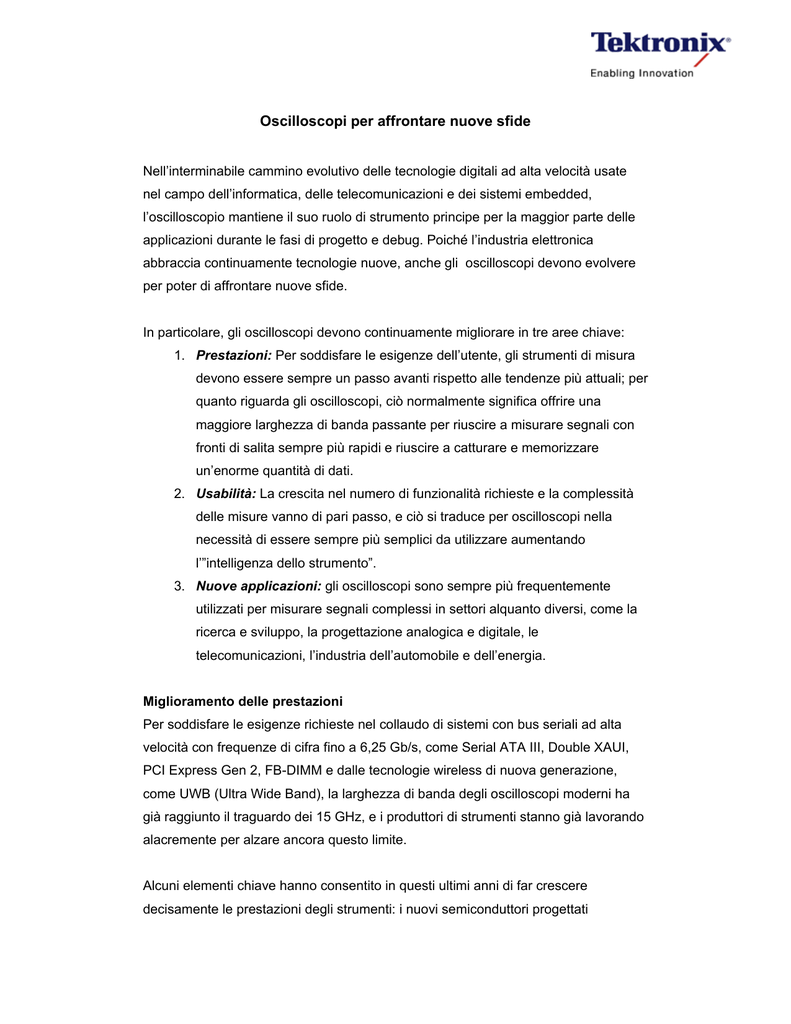 Tektronix®
Enabling Innovation

Oscilloscopi per affrontare nuove sfide

Nell'interminabile cammino evolutivo delle tecnologie digitali ad alta velocità usate nel campo dell'informatica, delle telecomunicazioni e dei sistemi embedded, l'oscilloscopio mantiene il suo ruolo di strumento principe per la maggior parte delle applicazioni durante le fasi di progetto e debug. Poiché l'industria elettronica abbraccia continuamente tecnologie nuove, anche gli oscilloscopi devono evolvere per poter di affrontare nuove sfide.

In particolare, gli oscilloscopi devono continuamente migliorare in tre aree chiave:
1. Prestazioni: Per soddisfare le esigenze dell'utente, gli strumenti di misura devono essere sempre un passo avanti rispetto alle tendenze più attuali; per quanto riguarda gli oscilloscopi, ciò normalmente significa offrire una maggiore larghezza di banda passante per riuscire a misurare segnali con fronti di salita sempre più rapidi e riuscire a catturare e memorizzare un'enorme quantità di dati.
2. Usabilità: La crescita nel numero di funzionalità richieste e la complessità delle misure vanno di pari passo, e ciò si traduce per oscilloscopi nella necessità di essere sempre più semplici da utilizzare aumentando l'"intelligenza dello strumento".
3. Nuove applicazioni: gli oscilloscopi sono sempre più frequentemente utilizzati per misurare segnali complessi in settori alquanto diversi, come la ricerca e sviluppo, la progettazione analogica e digitale, le telecomunicazioni, l'industria dell'automobile e dell'energia.

Miglioramento delle prestazioni
Per soddisfare le esigenze richieste nel collaudo di sistemi con bus seriali ad alta velocità con frequenze di cifra fino a 6,25 Gb/s, come Serial ATA III, Double XAUI, PCI Express Gen 2, FB-DIMM e dalle tecnologie wireless di nuova generazione, come UWB (Ultra Wide Band), la larghezza di banda degli oscilloscopi moderni ha già raggiunto il traguardo dei 15 GHz, e i produttori di strumenti stanno già lavorando alacremente per alzare ancora questo limite.

Alcuni elementi chiave hanno consentito in questi ultimi anni di far crescere decisamente le prestazioni degli strumenti: i nuovi semiconduttori progettati